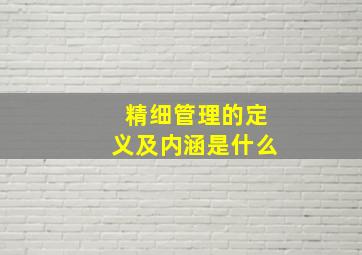 精细管理的定义及内涵是什么